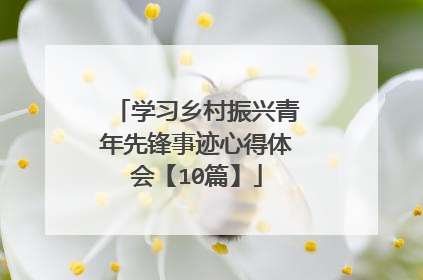 「学习乡村振兴青年先锋事迹心得体会【10篇】」